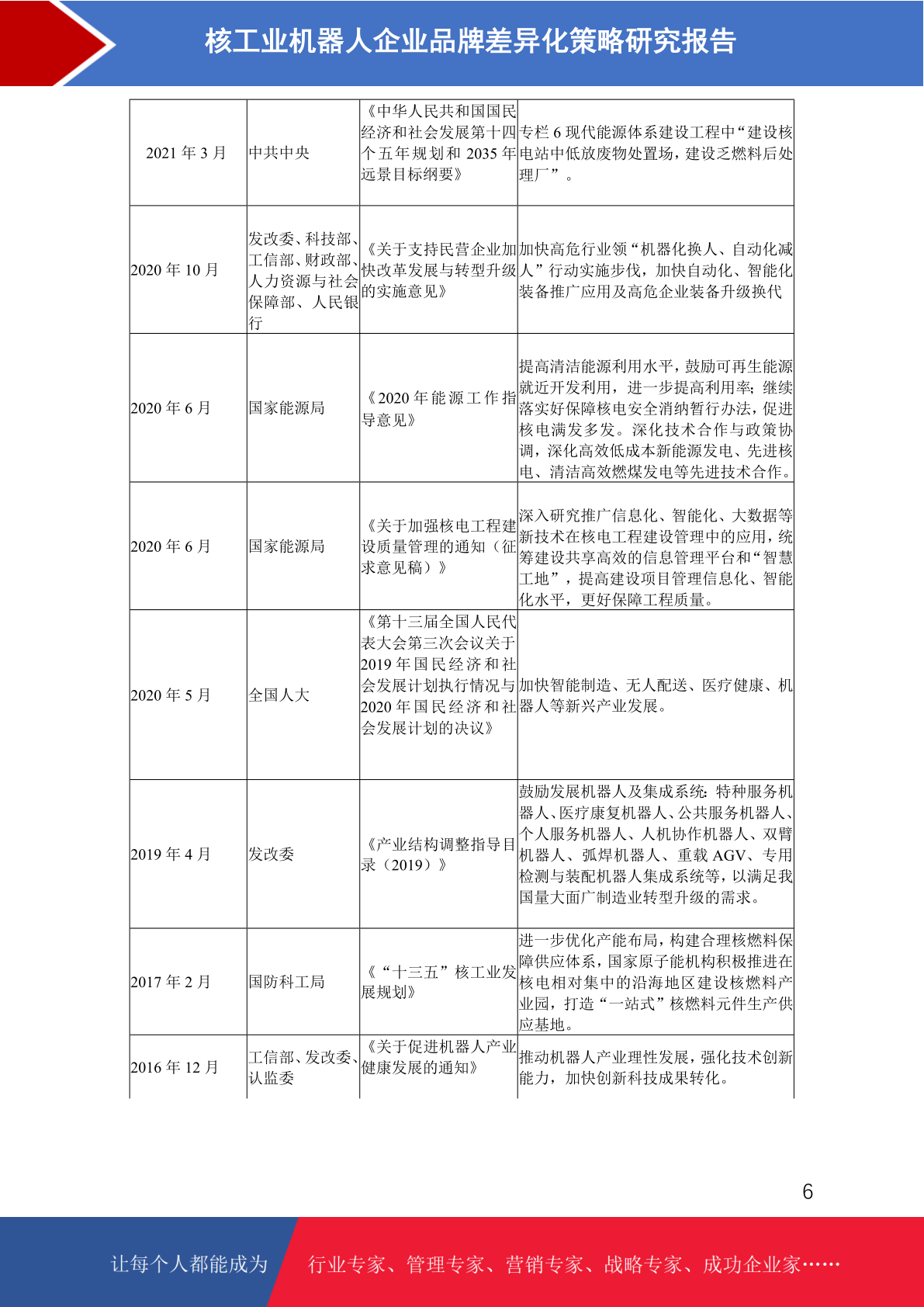 核工业机器人企业品牌差异化策略研究报告

| | | | |
|---|---|---|---|
| 2021 年 3 月 | 中共中央 | 《中华人民共和国国民经济和社会发展第十四个五年规划和 2035 年远景目标纲要》 | 专栏 6 现代能源体系建设工程中“建设核电站中低放废物处置场，建设乏燃料后处理厂”。 |
| 2020 年 10 月 | 发改委、科技部、工信部、财政部、人力资源与社会保障部、人民银行 | 《关于支持民营企业加快改革发展与转型升级的实施意见》 | 加快高危行业领“机器化换人、自动化减人”行动实施步伐，加快自动化、智能化装备推广应用及高危企业装备升级换代 |
| 2020 年 6 月 | 国家能源局 | 《2020 年能源工作指导意见》 | 提高清洁能源利用水平，鼓励可再生能源就近开发利用，进一步提高利用率；继续落实好保障核电安全消纳暂行办法，促进核电满发多发。深化技术合作与政策协调，深化高效低成本新能源发电、先进核电、清洁高效燃煤发电等先进技术合作。 |
| 2020 年 6 月 | 国家能源局 | 《关于加强核电工程建设质量管理的通知（征求意见稿）》 | 深入研究推广信息化、智能化、大数据等新技术在核电工程建设管理中的应用，统筹建设共享高效的信息管理平台和“智慧工地”，提高建设项目管理信息化、智能化水平，更好保障工程质量。 |
| 2020 年 5 月 | 全国人大 | 《第十三届全国人民代表大会第三次会议关于 2019 年国民经济和社会发展计划执行情况与 2020 年国民经济和社会发展计划的决议》 | 加快智能制造、无人配送、医疗健康、机器人等新兴产业发展。 |
| 2019 年 4 月 | 发改委 | 《产业结构调整指导目录（2019）》 | 鼓励发展机器人及集成系统：特种服务机器人、医疗康复机器人、公共服务机器人、个人服务机器人、人机协作机器人、双臂机器人、弧焊机器人、重载 AGV、专用检测与装配机器人集成系统等，以满足我国量大面广制造业转型升级的需求。 |
| 2017 年 2 月 | 国防科工局 | 《“十三五”核工业发展规划》 | 进一步优化产能布局，构建合理核燃料保障供应体系，国家原子能机构积极推进在核电相对集中的沿海地区建设核燃料产业园，打造“一站式”核燃料元件生产供应基地。 |
| 2016 年 12 月 | 工信部、发改委、认监委 | 《关于促进机器人产业健康发展的通知》 | 推动机器人产业理性发展，强化技术创新能力，加快创新科技成果转化。 |

6

让每个人都能成为 行业专家、管理专家、营销专家、战略专家、成功企业家……